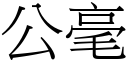 公毫